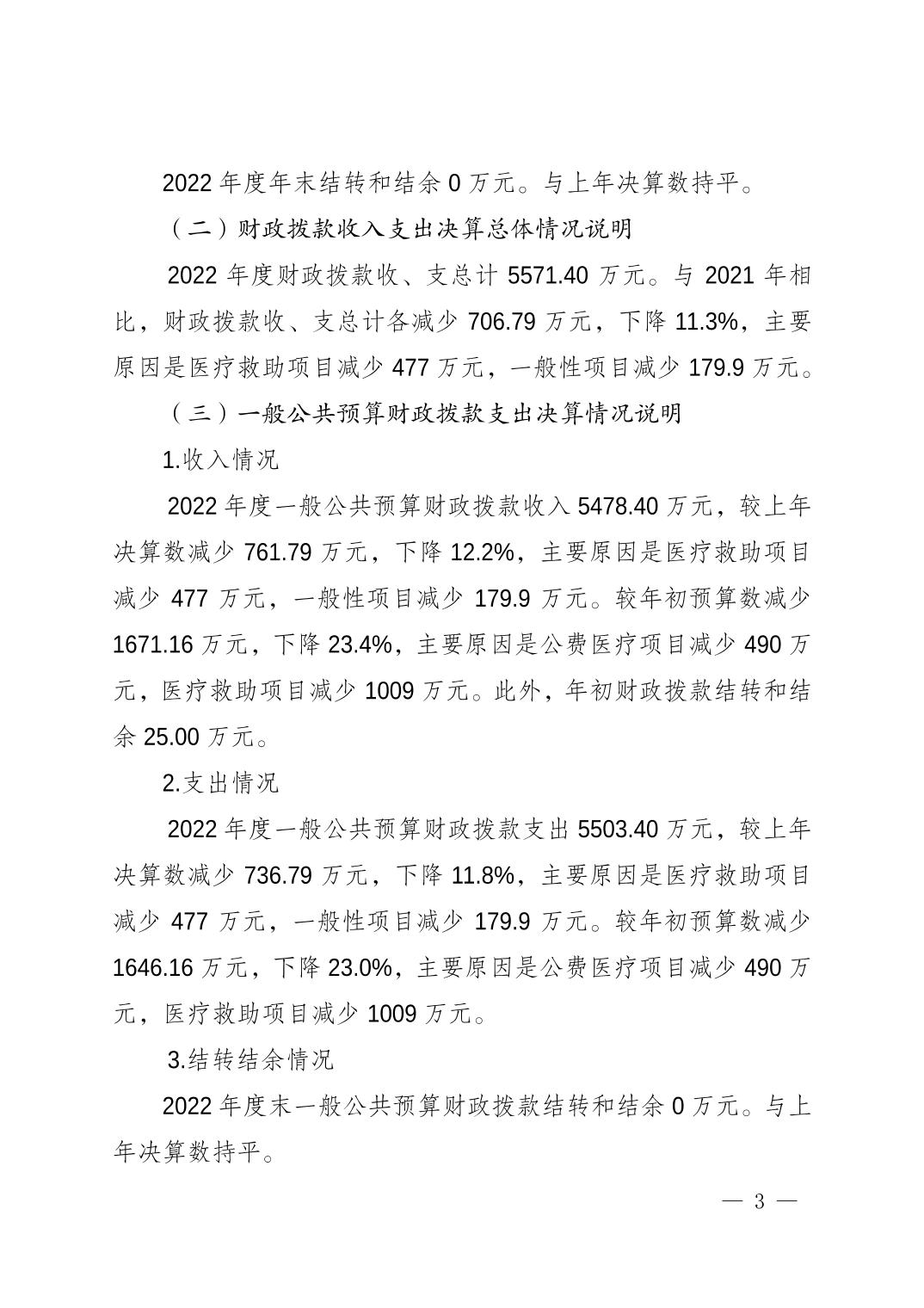 2022 年度年末结转和结余 0 万元。与上年决算数持平。

（二）财政拨款收入支出决算总体情况说明

2022 年度财政拨款收、支总计 5571.40 万元。与 2021 年相比，财政拨款收、支总计各减少 706.79 万元，下降 11.3%，主要原因是医疗救助项目减少 477 万元，一般性项目减少 179.9 万元。

（三）一般公共预算财政拨款支出决算情况说明

1.收入情况

2022 年度一般公共预算财政拨款收入 5478.40 万元，较上年决算数减少 761.79 万元，下降 12.2%，主要原因是医疗救助项目减少 477 万元，一般性项目减少 179.9 万元。较年初预算数减少 1671.16 万元，下降 23.4%，主要原因是公费医疗项目减少 490 万元，医疗救助项目减少 1009 万元。此外，年初财政拨款结转和结余 25.00 万元。

2.支出情况

2022 年度一般公共预算财政拨款支出 5503.40 万元，较上年决算数减少 736.79 万元，下降 11.8%，主要原因是医疗救助项目减少 477 万元，一般性项目减少 179.9 万元。较年初预算数减少 1646.16 万元，下降 23.0%，主要原因是公费医疗项目减少 490 万元，医疗救助项目减少 1009 万元。

3.结转结余情况

2022 年度末一般公共预算财政拨款结转和结余 0 万元。与上年决算数持平。

— 3 —